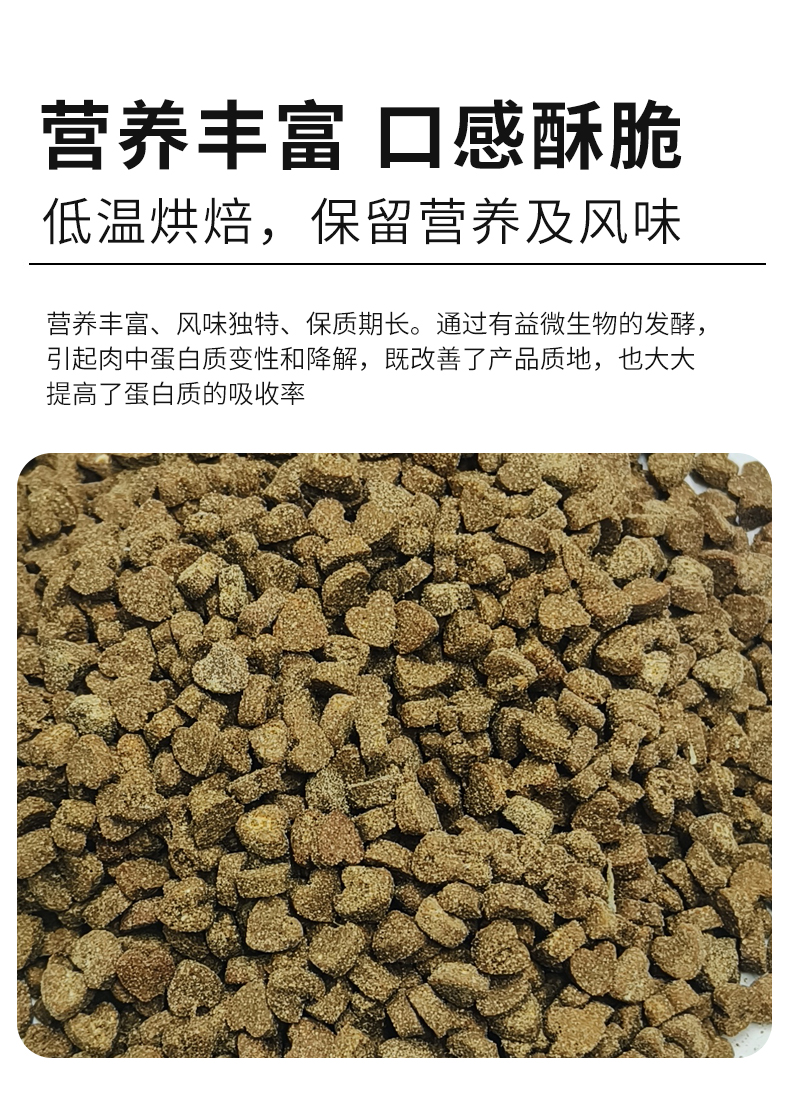 营养丰富 口感酥脆

低温烘焙，保留营养及风味

营养丰富、风味独特、保质期长。通过有益微生物的发酵，引起肉中蛋白质变性和降解，既改善了产品质地，也大大提高了蛋白质的吸收率